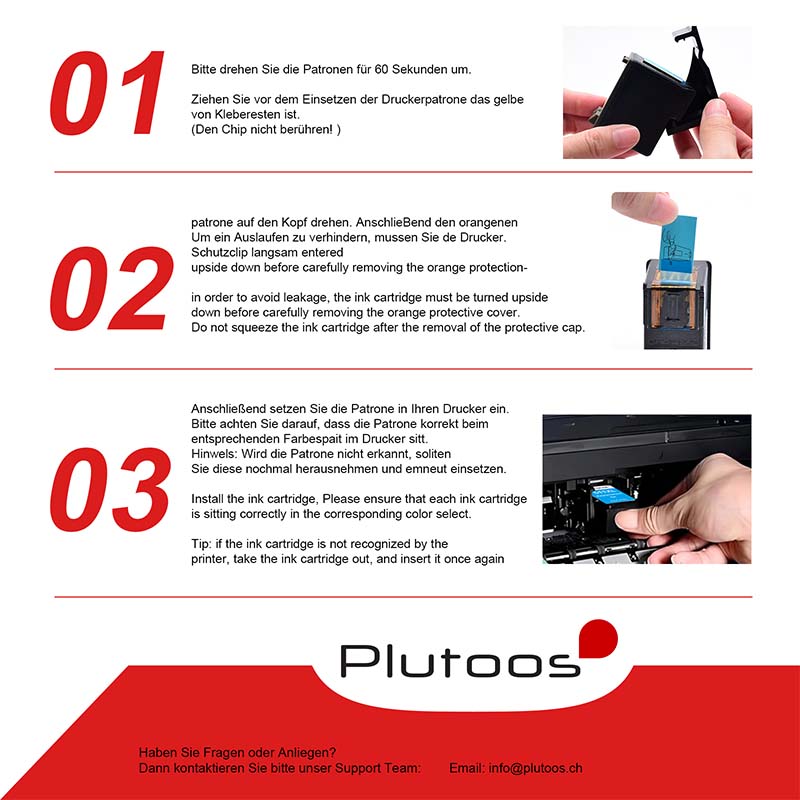 01

Bitte drehen Sie die Patronen für 60 Sekunden um.

Ziehen Sie vor dem Einsetzen der Druckerpatrone das gelbe von Kleberesten ist.
(Den Chip nicht berühren! )

02

patrone auf den Kopf drehen. AnschlieBend den orangenen
Um ein Auslaufen zu verhindern, mussen Sie de Drucker.
Schutzclip langsam entered
upside down before carefully removing the orange protection-

in order to avoid leakage, the ink cartridge must be turned upside down before carefully removing the orange protective cover.
Do not squeeze the ink cartridge after the removal of the protective cap.

03

Anschließend setzen Sie die Patrone in Ihren Drucker ein.
Bitte achten Sie darauf, dass die Patrone korrekt beim entsprechenden Farbespait im Drucker sitt.
Hinwels: Wird die Patrone nicht erkannt, soliten
Sie diese nochmal herausnehmen und emneut einsetzen.

Install the ink cartridge, Please ensure that each ink cartridge is sitting correctly in the corresponding color select.

Tip: if the ink cartridge is not recognized by the printer, take the ink cartridge out, and insert it once again

Plutoos

Haben Sie Fragen oder Anliegen?
Dann kontaktieren Sie bitte unser Support Team: Email: info@plutoos.ch